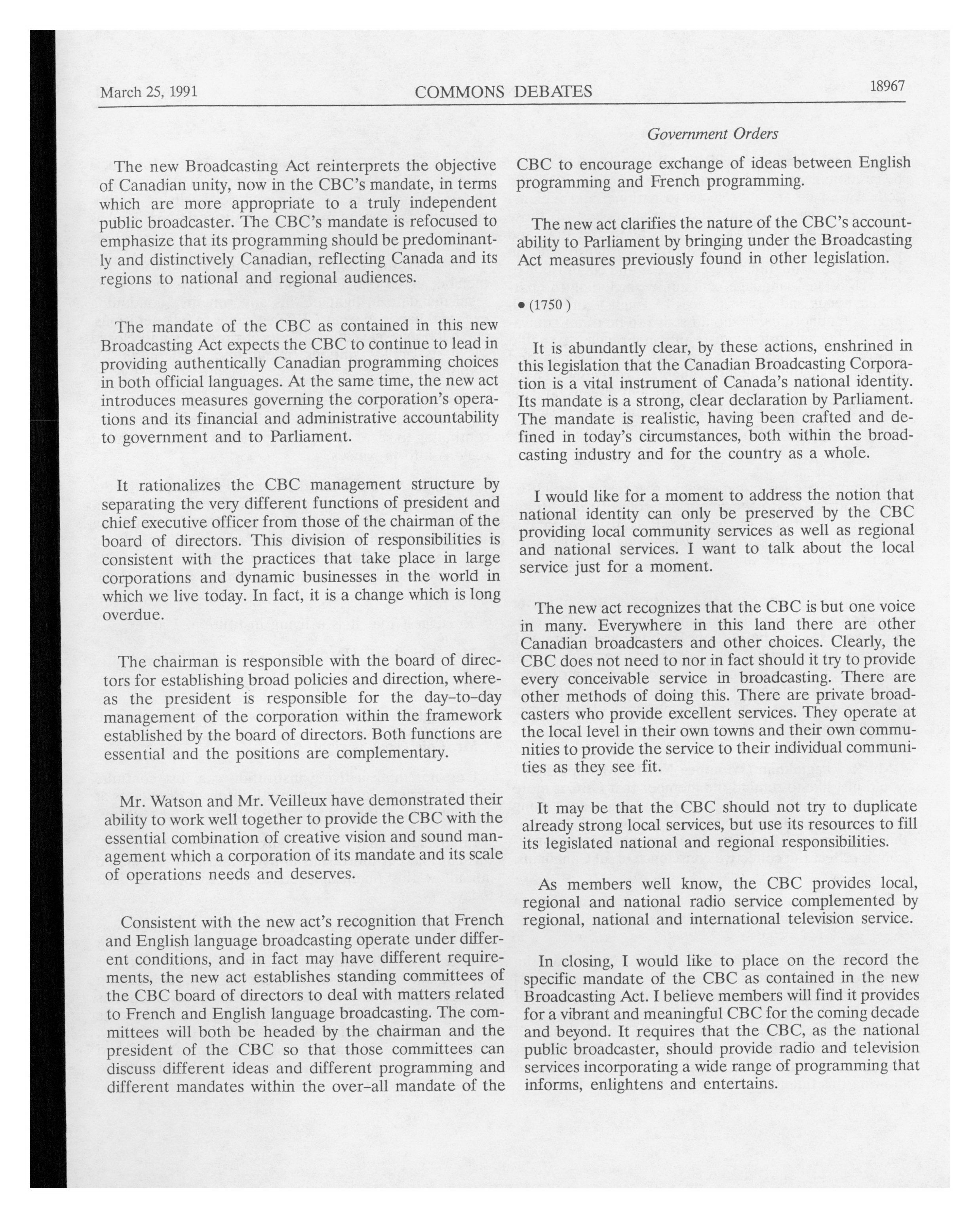 March 25, 1991 COMMONS DEBATES 18967

Government Orders

The new Broadcasting Act reinterprets the objective of Canadian unity, now in the CBC's mandate, in terms which are more appropriate to a truly independent public broadcaster. The CBC's mandate is refocused to emphasize that its programming should be predominantly and distinctively Canadian, reflecting Canada and its regions to national and regional audiences.

The mandate of the CBC as contained in this new Broadcasting Act expects the CBC to continue to lead in providing authentically Canadian programming choices in both official languages. At the same time, the new act introduces measures governing the corporation's operations and its financial and administrative accountability to government and to Parliament.

It rationalizes the CBC management structure by separating the very different functions of president and chief executive officer from those of the chairman of the board of directors. This division of responsibilities is consistent with the practices that take place in large corporations and dynamic businesses in the world in which we live today. In fact, it is a change which is long overdue.

The chairman is responsible with the board of directors for establishing broad policies and direction, whereas the president is responsible for the day-to-day management of the corporation within the framework established by the board of directors. Both functions are essential and the positions are complementary.

Mr. Watson and Mr. Veilleux have demonstrated their ability to work well together to provide the CBC with the essential combination of creative vision and sound management which a corporation of its mandate and its scale of operations needs and deserves.

Consistent with the new act's recognition that French and English language broadcasting operate under different conditions, and in fact may have different requirements, the new act establishes standing committees of the CBC board of directors to deal with matters related to French and English language broadcasting. The committees will both be headed by the chairman and the president of the CBC so that those committees can discuss different ideas and different programming and different mandates within the over-all mandate of the CBC to encourage exchange of ideas between English programming and French programming.

The new act clarifies the nature of the CBC's accountability to Parliament by bringing under the Broadcasting Act measures previously found in other legislation.

• (1750)

It is abundantly clear, by these actions, enshrined in this legislation that the Canadian Broadcasting Corporation is a vital instrument of Canada's national identity. Its mandate is a strong, clear declaration by Parliament. The mandate is realistic, having been crafted and defined in today's circumstances, both within the broadcasting industry and for the country as a whole.

I would like for a moment to address the notion that national identity can only be preserved by the CBC providing local community services as well as regional and national services. I want to talk about the local service just for a moment.

The new act recognizes that the CBC is but one voice in many. Everywhere in this land there are other Canadian broadcasters and other choices. Clearly, the CBC does not need to nor in fact should it try to provide every conceivable service in broadcasting. There are other methods of doing this. There are private broadcasters who provide excellent services. They operate at the local level in their own towns and their own communities to provide the service to their individual communities as they see fit.

It may be that the CBC should not try to duplicate already strong local services, but use its resources to fill its legislated national and regional responsibilities.

As members well know, the CBC provides local, regional and national radio service complemented by regional, national and international television service.

In closing, I would like to place on the record the specific mandate of the CBC as contained in the new Broadcasting Act. I believe members will find it provides for a vibrant and meaningful CBC for the coming decade and beyond. It requires that the CBC, as the national public broadcaster, should provide radio and television services incorporating a wide range of programming that informs, enlightens and entertains.